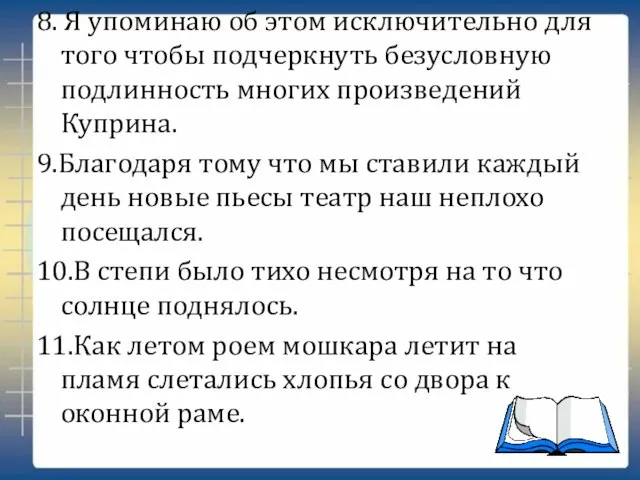 8. Я упоминаю об этом исключительно для того чтобы подчеркнуть безусловную подлинность многих произведений Куприна.

9.Благодаря тому что мы ставили каждый день новые пьесы театр наш неплохо посещался.

10.В степи было тихо несмотря на то что солнце поднялось.

11.Как летом роем мошкара летит на пламя слетались хлопья со двора к оконной раме.